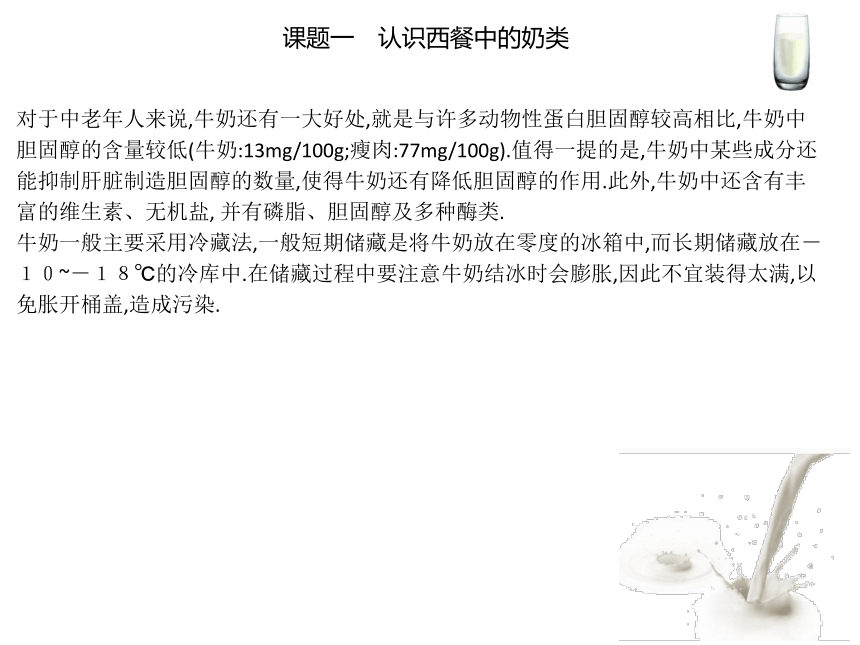 课题一　认识西餐中的奶类

对于中老年人来说,牛奶还有一大好处,就是与许多动物性蛋白胆固醇较高相比,牛奶中胆固醇的含量较低(牛奶:13mg/100g;瘦肉:77mg/100g).值得一提的是,牛奶中某些成分还能抑制肝脏制造胆固醇的数量,使得牛奶还有降低胆固醇的作用.此外,牛奶中还含有丰富的维生素、无机盐, 并有磷脂、胆固醇及多种酶类.
牛奶一般主要采用冷藏法,一般短期储藏是将牛奶放在零度的冰箱中,而长期储藏放在－１０~－１８℃的冷库中.在储藏过程中要注意牛奶结冰时会膨胀,因此不宜装得太满,以免胀开桶盖,造成污染.